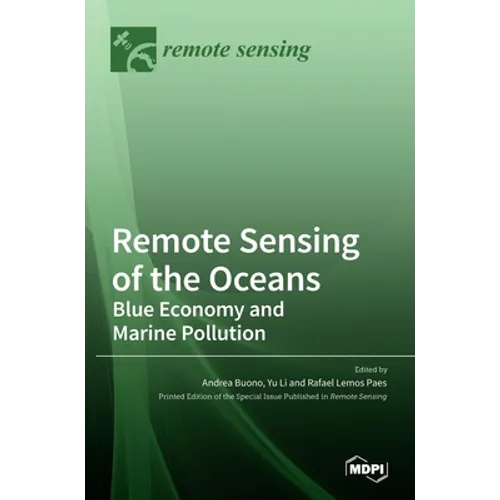 remote sensing

Remote Sensing of the Oceans

Blue Economy and Marine Pollution

Edited by
Andrea Buono, Yu Li and Rafael Lemos Paes
Printed Edition of the Special Issue Published in Remote Sensing

MDPI